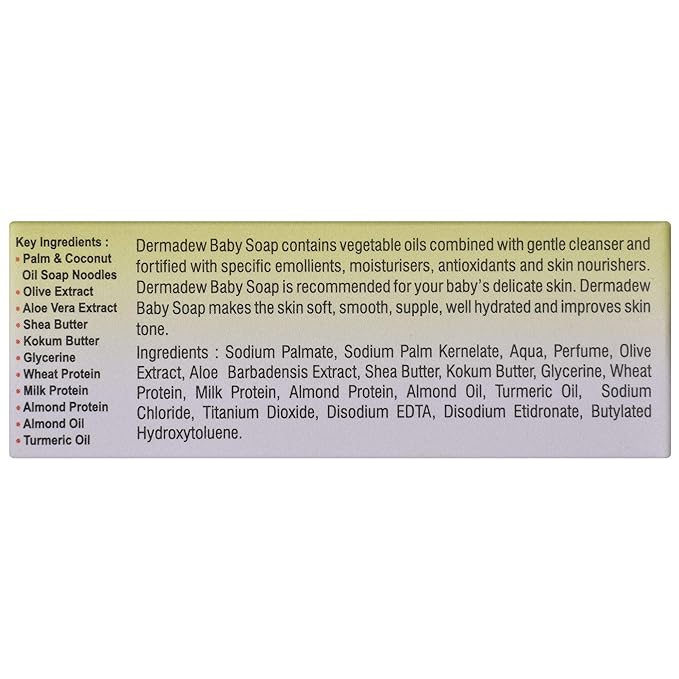 Key Ingredients :
• Palm & Coconut Oil Soap Noodles
• Olive Extract
• Aloe Vera Extract
• Shea Butter
• Kokum Butter
• Glycerine
• Wheat Protein
• Milk Protein
• Almond Protein
• Almond Oil
• Turmeric Oil

Dermadew Baby Soap contains vegetable oils combined with gentle cleanser and fortified with specific emollients, moisturisers, antioxidants and skin nourishers. Dermadew Baby Soap is recommended for your baby's delicate skin. Dermadew Baby Soap makes the skin soft, smooth, supple, well hydrated and improves skin tone.

Ingredients : Sodium Palmate, Sodium Palm Kernelate, Aqua, Perfume, Olive Extract, Aloe Barbadensis Extract, Shea Butter, Kokum Butter, Glycerine, Wheat Protein, Milk Protein, Almond Protein, Almond Oil, Turmeric Oil, Sodium Chloride, Titanium Dioxide, Disodium EDTA, Disodium Etidronate, Butylated Hydroxytoluene.